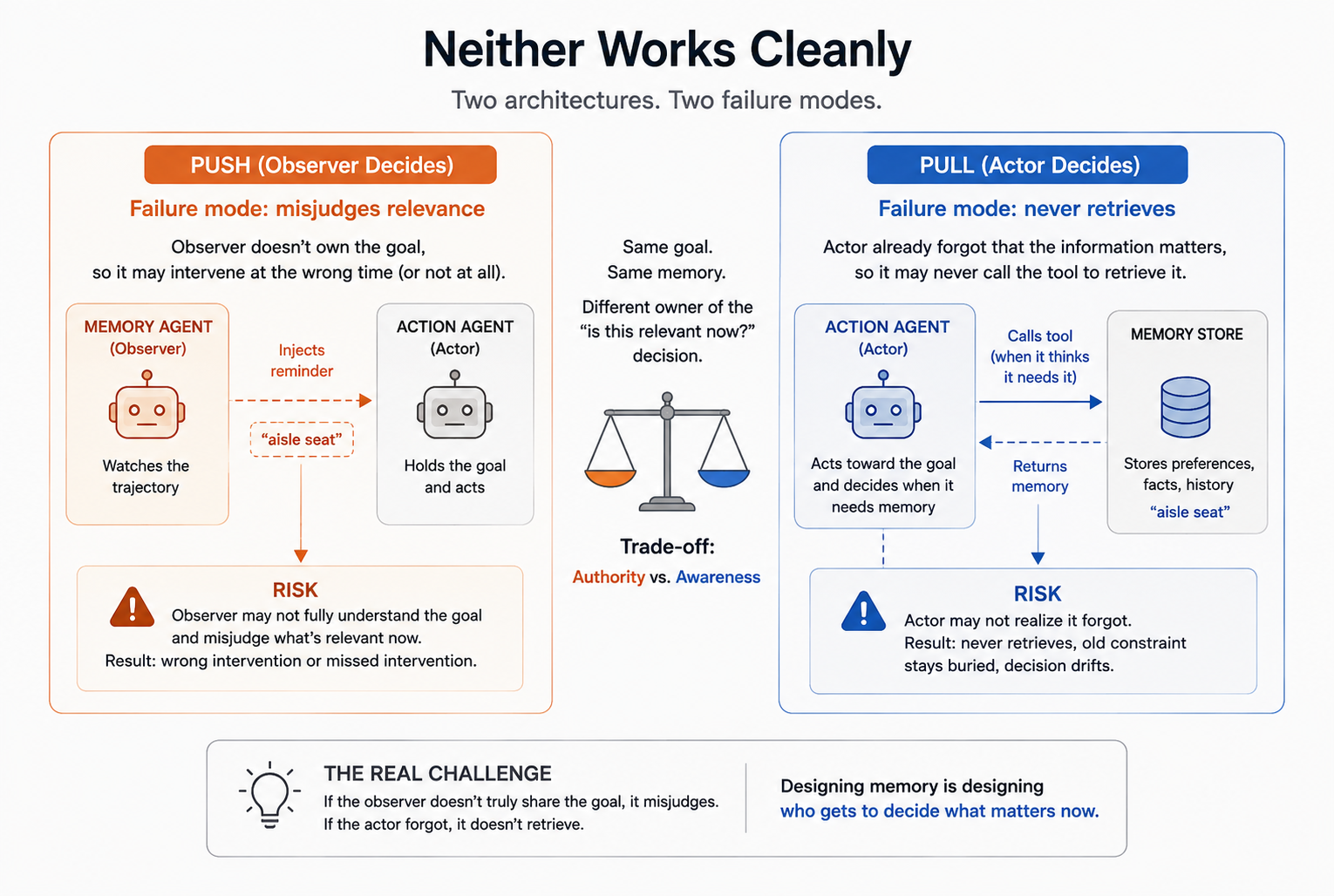 Neither Works Cleanly

Two architectures. Two failure modes.

PUSH (Observer Decides)

Failure mode: misjudges relevance

Observer doesn't own the goal, so it may intervene at the wrong time (or not at all).

MEMORY AGENT (Observer)

Watches the trajectory

Injects reminder

"aisle seat"

ACTION AGENT (Actor)

Holds the goal and acts

RISK

Observer may not fully understand the goal and misjudge what's relevant now.
Result: wrong intervention or missed intervention.

Same goal.
Same memory.

Different owner of the "is this relevant now?" decision.

Trade-off:
Authority vs. Awareness

PULL (Actor Decides)

Failure mode: never retrieves

Actor already forgot that the information matters, so it may never call the tool to retrieve it.

ACTION AGENT (Actor)

Acts toward the goal and decides when it needs memory

Calls tool (when it thinks it needs it)

Returns memory

MEMORY STORE

Stores preferences, facts, history

"aisle seat"

RISK

Actor may not realize it forgot.
Result: never retrieves, old constraint stays buried, decision drifts.

THE REAL CHALLENGE

If the observer doesn't truly share the goal, it misjudges.
If the actor forgot, it doesn't retrieve.

Designing memory is designing who gets to decide what matters now.